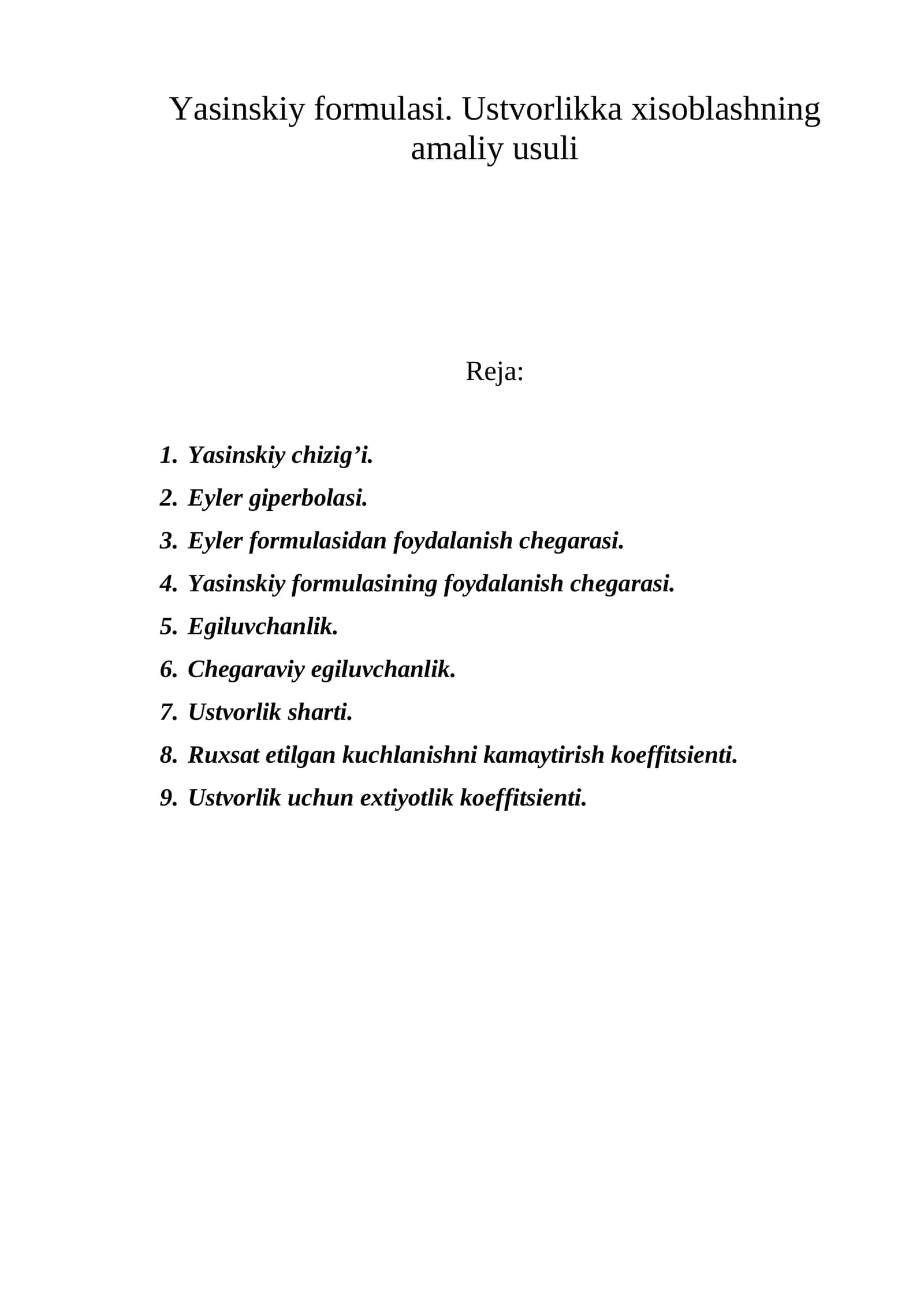 Yasinskiy formulasi. Ustvorlikka xisoblashning amaliy usuli

Reja:

1. Yasinskiy chizig'i.
2. Eyler giperbolasi.
3. Eyler formulasidan foydalanish chegarasi.
4. Yasinskiy formulasining foydalanish chegarasi.
5. Egiluvchanlik.
6. Chegaraviy egiluvchanlik.
7. Ustvorlik sharti.
8. Ruxsat etilgan kuchlanishni kamaytirish koeffitsienti.
9. Ustvorlik uchun extiyotlik koeffitsienti.